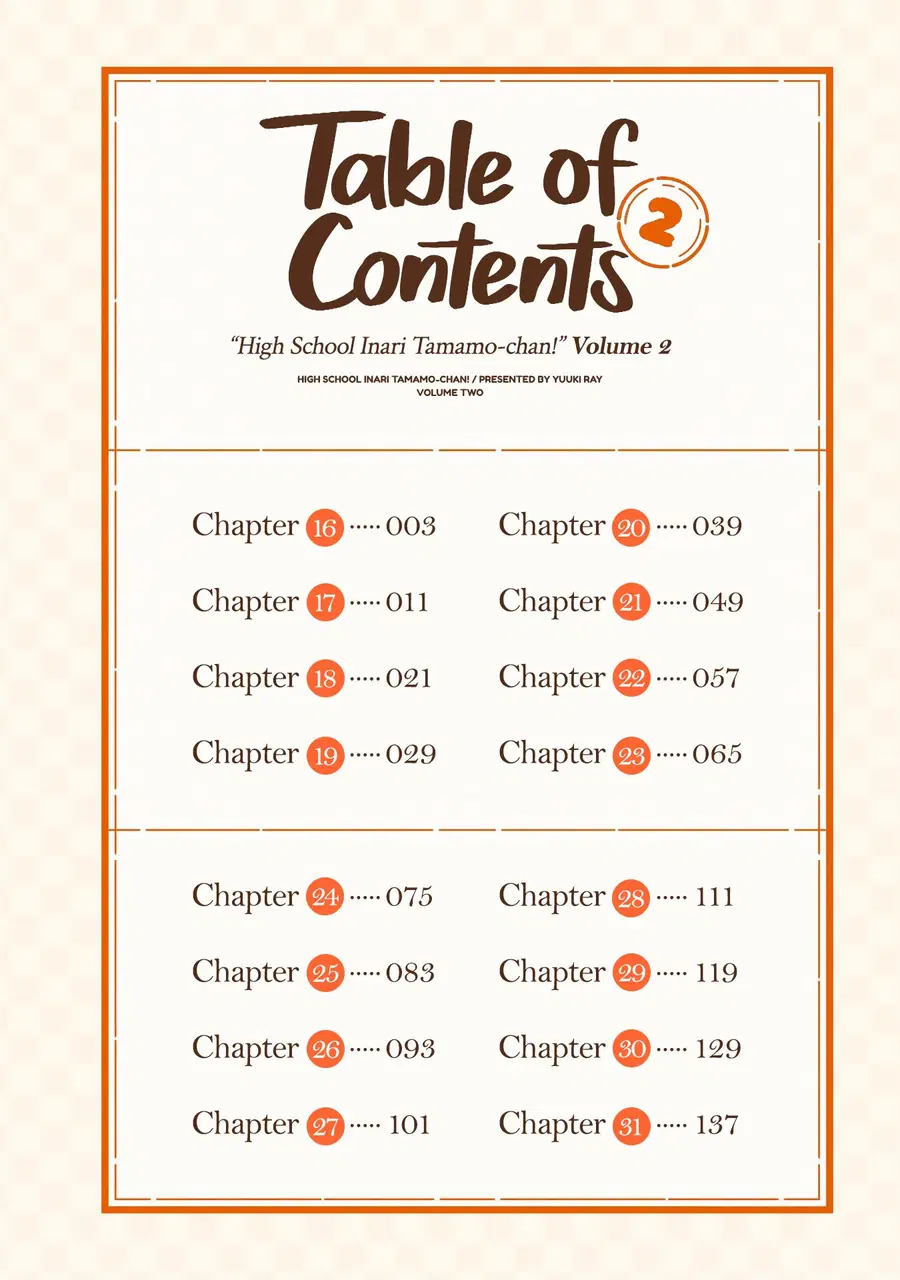 Table of Contents 2

"High School Inari Tamamo-chan!" Volume 2

HIGH SCHOOL INARI TAMAMO-CHAN! / PRESENTED BY YUUKI RAY
VOLUME TWO

Chapter 16 ····· 003

Chapter 17 ····· 011

Chapter 18 ····· 021

Chapter 19 ····· 029

Chapter 20 ····· 039

Chapter 21 ····· 049

Chapter 22 ····· 057

Chapter 23 ····· 065

Chapter 24 ····· 075

Chapter 25 ····· 083

Chapter 26 ····· 093

Chapter 27 ····· 101

Chapter 28 ····· 111

Chapter 29 ····· 119

Chapter 30 ····· 129

Chapter 31 ····· 137